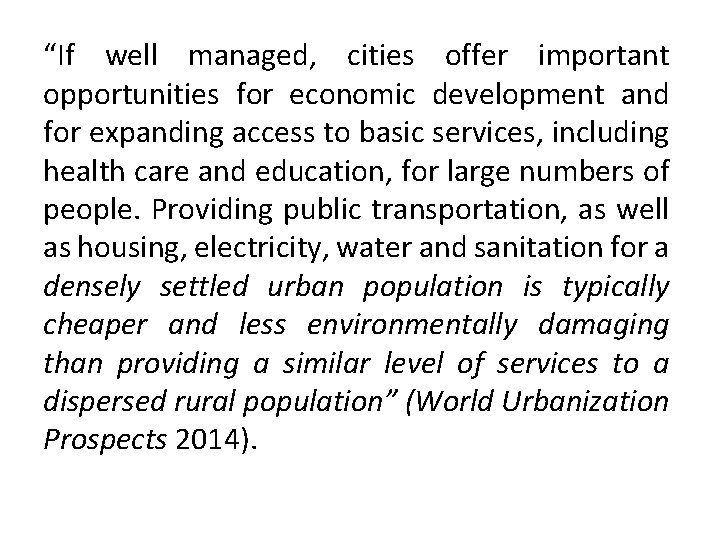 “If well managed, cities offer important opportunities for economic development and for expanding access to basic services, including health care and education, for large numbers of people. Providing public transportation, as well as housing, electricity, water and sanitation for a densely settled urban population is typically cheaper and less environmentally damaging than providing a similar level of services to a dispersed rural population” (World Urbanization Prospects 2014).